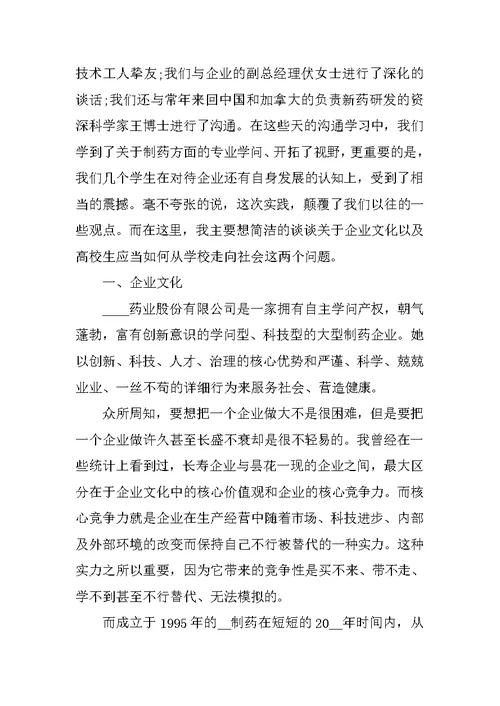 技术工人挚友;我们与企业的副总经理伏女士进行了深化的谈话;我们还与常年来回中国和加拿大的负责新药研发的资深科学家王博士进行了沟通。在这些天的沟通学习中，我们学到了关于制药方面的专业学问、开拓了视野，更重要的是，我们几个学生在对待企业还有自身发展的认知上，受到了相当的震撼。毫不夸张的说，这次实践，颠覆了我们以往的一些观点。而在这里，我主要想简洁的谈谈关于企业文化以及高校生应当如何从学校走向社会这两个问题。

一、企业文化

____药业股份有限公司是一家拥有自主学问产权，朝气蓬勃，富有创新意识的学问型、科技型的大型制药企业。她以创新、科技、人才、治理的核心优势和严谨、科学、兢兢业业、一丝不苟的详细行为来服务社会、营造健康。

众所周知，要想把一个企业做大不是很困难，但是要把一个企业做许久甚至长盛不衰却是很不轻易的。我曾经在一些统计上看到过，长寿企业与昙花一现的企业之间，最大区分在于企业文化中的核心价值观和企业的核心竞争力。而核心竞争力就是企业在生产经营中随着市场、科技进步、内部及外部环境的改变而保持自己不行被替代的一种实力。这种实力之所以重要，因为它带来的竞争性是买不来、带不走、学不到甚至不行替代、无法模拟的。

而成立于 1995 年的__制药在短短的 20__年时间内，从